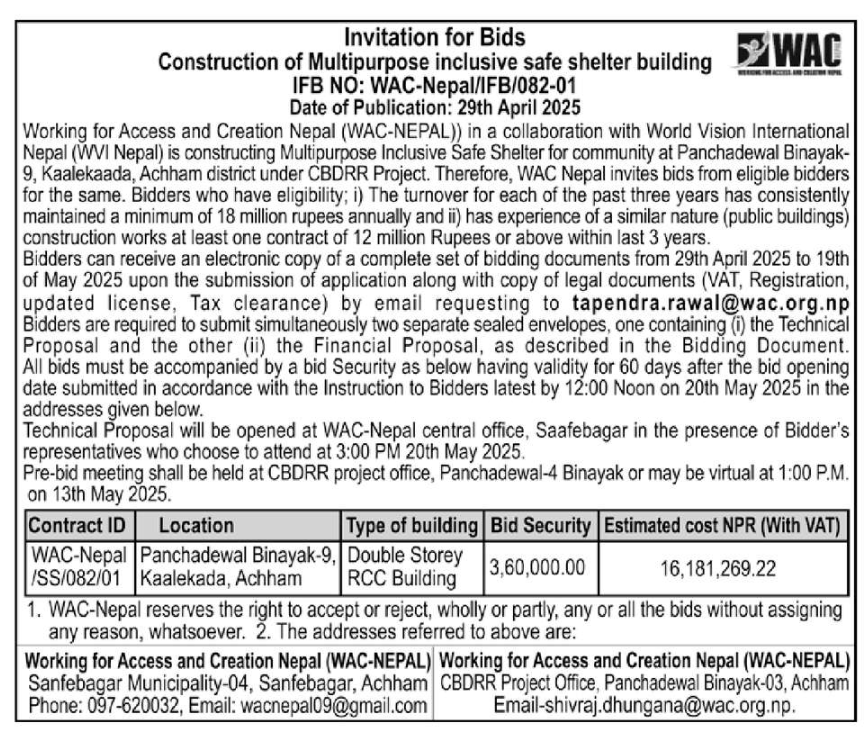 Invitation for Bids
Construction of Multipurpose inclusive safe shelter building
IFB NO: WAC-Nepal/IFB/082-01
Date of Publication: 29th April 2025

WAC
WORKING FOR ACCESS AND CREATION NEPAL

Working for Access and Creation Nepal (WAC-NEPAL)) in a collaboration with World Vision International Nepal (WVI Nepal) is constructing Multipurpose Inclusive Safe Shelter for community at Panchadewal Binayak-9, Kaalekaada, Achham district under CBDRR Project. Therefore, WAC Nepal invites bids from eligible bidders for the same. Bidders who have eligibility; i) The turnover for each of the past three years has consistently maintained a minimum of 18 million rupees annually and ii) has experience of a similar nature (public buildings) construction works at least one contract of 12 million Rupees or above within last 3 years.
Bidders can receive an electronic copy of a complete set of bidding documents from 29th April 2025 to 19th of May 2025 upon the submission of application along with copy of legal documents (VAT, Registration, updated license, Tax clearance) by email requesting to tapendra.rawal@wac.org.np
Bidders are required to submit simultaneously two separate sealed envelopes, one containing (i) the Technical Proposal and the other (ii) the Financial Proposal, as described in the Bidding Document. All bids must be accompanied by a bid Security as below having validity for 60 days after the bid opening date submitted in accordance with the Instruction to Bidders latest by 12:00 Noon on 20th May 2025 in the addresses given below.
Technical Proposal will be opened at WAC-Nepal central office, Saafebagar in the presence of Bidder's representatives who choose to attend at 3:00 PM 20th May 2025.
Pre-bid meeting shall be held at CBDRR project office, Panchadewal-4 Binayak or may be virtual at 1:00 P.M. on 13th May 2025.

| Contract ID | Location | Type of building | Bid Security | Estimated cost NPR (With VAT) |
|---|---|---|---|---|
| WAC-Nepal /SS/082/01 | Panchadewal Binayak-9, Kaalekada, Achham | Double Storey RCC Building | 3,60,000.00 | 16,181,269.22 |

1. WAC-Nepal reserves the right to accept or reject, wholly or partly, any or all the bids without assigning any reason, whatsoever. 2. The addresses referred to above are:

Working for Access and Creation Nepal (WAC-NEPAL)
Sanfebagar Municipality-04, Sanfebagar, Achham
Phone: 097-620032, Email: wacnepal09@gmail.com

Working for Access and Creation Nepal (WAC-NEPAL)
CBDRR Project Office, Panchadewal Binayak-03, Achham
Email-shivraj.dhungana@wac.org.np.